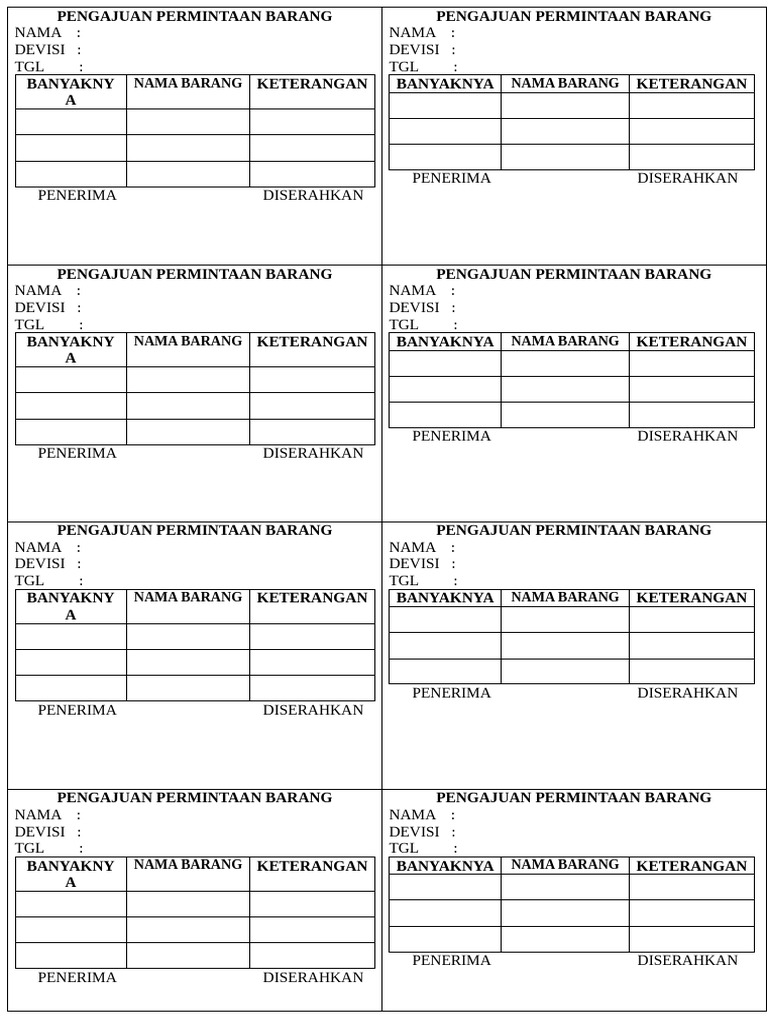 PENGAJUAN PERMINTAAN BARANG
NAMA :
DEVISI :
TGL :

| BANYAKNYA | NAMA BARANG | KETERANGAN |
|---|---|---|
| | | |
| | | |
| | | |

PENERIMA DISERAHKAN

PENGAJUAN PERMINTAAN BARANG
NAMA :
DEVISI :
TGL :

| BANYAKNYA | NAMA BARANG | KETERANGAN |
|---|---|---|
| | | |
| | | |
| | | |

PENERIMA DISERAHKAN

PENGAJUAN PERMINTAAN BARANG
NAMA :
DEVISI :
TGL :

| BANYAKNYA | NAMA BARANG | KETERANGAN |
|---|---|---|
| | | |
| | | |
| | | |

PENERIMA DISERAHKAN

PENGAJUAN PERMINTAAN BARANG
NAMA :
DEVISI :
TGL :

| BANYAKNYA | NAMA BARANG | KETERANGAN |
|---|---|---|
| | | |
| | | |
| | | |

PENERIMA DISERAHKAN

PENGAJUAN PERMINTAAN BARANG
NAMA :
DEVISI :
TGL :

| BANYAKNYA | NAMA BARANG | KETERANGAN |
|---|---|---|
| | | |
| | | |
| | | |

PENERIMA DISERAHKAN

PENGAJUAN PERMINTAAN BARANG
NAMA :
DEVISI :
TGL :

| BANYAKNYA | NAMA BARANG | KETERANGAN |
|---|---|---|
| | | |
| | | |
| | | |

PENERIMA DISERAHKAN

PENGAJUAN PERMINTAAN BARANG
NAMA :
DEVISI :
TGL :

| BANYAKNYA | NAMA BARANG | KETERANGAN |
|---|---|---|
| | | |
| | | |
| | | |

PENERIMA DISERAHKAN

PENGAJUAN PERMINTAAN BARANG
NAMA :
DEVISI :
TGL :

| BANYAKNYA | NAMA BARANG | KETERANGAN |
|---|---|---|
| | | |
| | | |
| | | |

PENERIMA DISERAHKAN